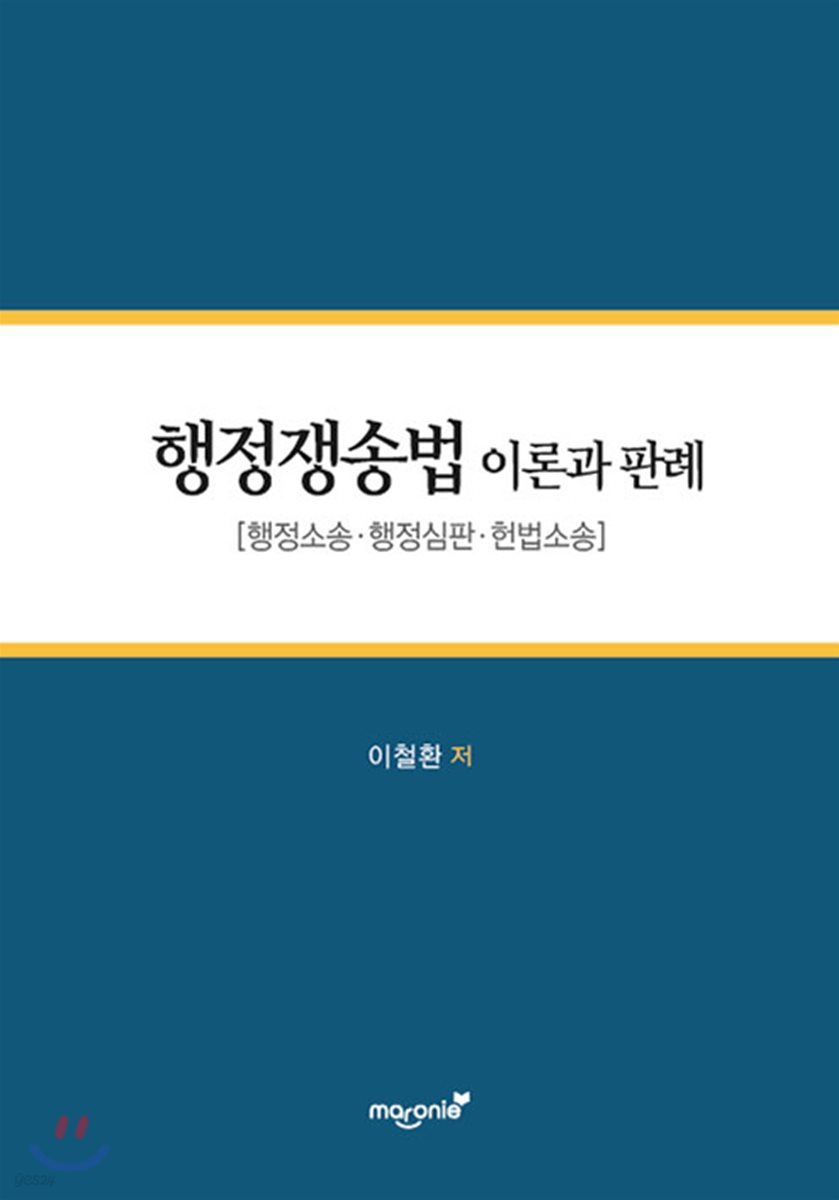 행정쟁송법 이론과 판례

[행정소송·행정심판·헌법소송]

이철환 저

maronie

yes24